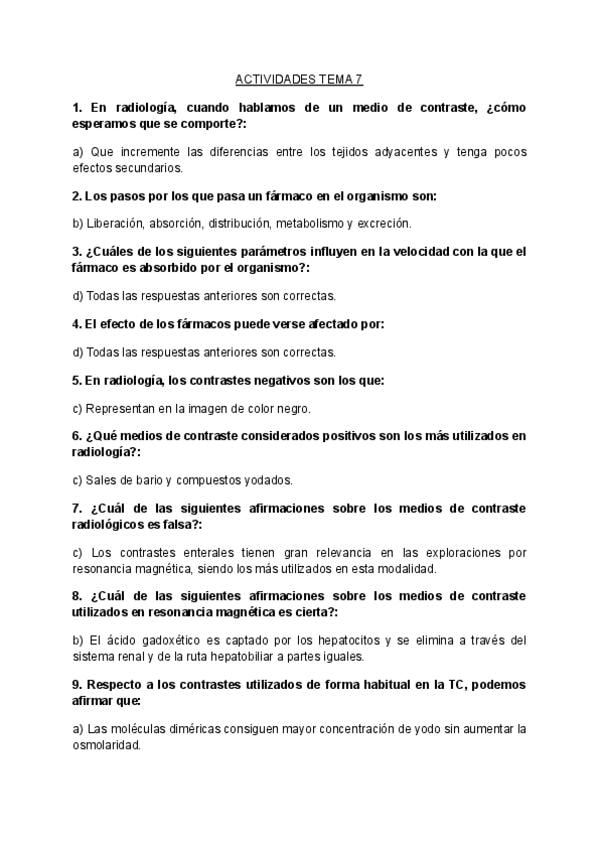 ACTIVIDADES TEMA 7

1. En radiología, cuando hablamos de un medio de contraste, ¿cómo esperamos que se comporte?:

a) Que incremente las diferencias entre los tejidos adyacentes y tenga pocos efectos secundarios.

2. Los pasos por los que pasa un fármaco en el organismo son:

b) Liberación, absorción, distribución, metabolismo y excreción.

3. ¿Cuáles de los siguientes parámetros influyen en la velocidad con la que el fármaco es absorbido por el organismo?:

d) Todas las respuestas anteriores son correctas.

4. El efecto de los fármacos puede verse afectado por:

d) Todas las respuestas anteriores son correctas.

5. En radiología, los contrastes negativos son los que:

c) Representan en la imagen de color negro.

6. ¿Qué medios de contraste considerados positivos son los más utilizados en radiología?:

c) Sales de bario y compuestos yodados.

7. ¿Cuál de las siguientes afirmaciones sobre los medios de contraste radiológicos es falsa?:

c) Los contrastes enterales tienen gran relevancia en las exploraciones por resonancia magnética, siendo los más utilizados en esta modalidad.

8. ¿Cuál de las siguientes afirmaciones sobre los medios de contraste utilizados en resonancia magnética es cierta?:

b) El ácido gadoxético es captado por los hepatocitos y se elimina a través del sistema renal y de la ruta hepatobiliar a partes iguales.

9. Respecto a los contrastes utilizados de forma habitual en la TC, podemos afirmar que:

a) Las moléculas diméricas consiguen mayor concentración de yodo sin aumentar la osmolaridad.